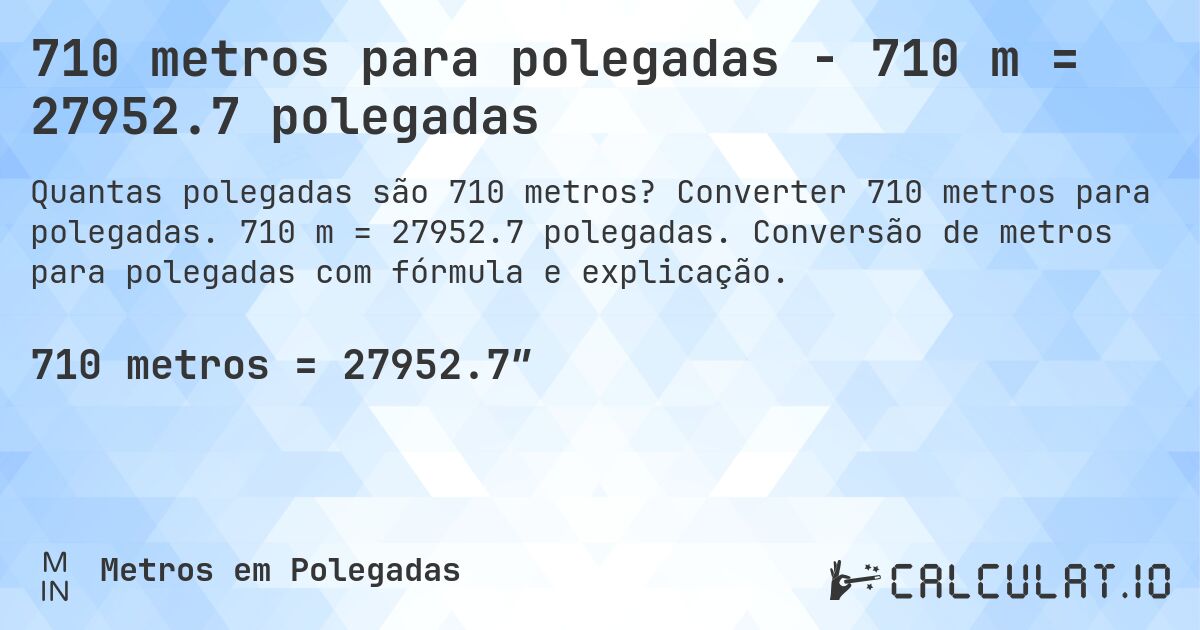 710 metros para polegadas - 710 m = 27952.7 polegadas

Quantas polegadas são 710 metros? Converter 710 metros para polegadas. 710 m = 27952.7 polegadas. Conversão de metros para polegadas com fórmula e explicação.

710 metros = 27952.7″

M
IN
Metros em Polegadas

CALCULAT.IO